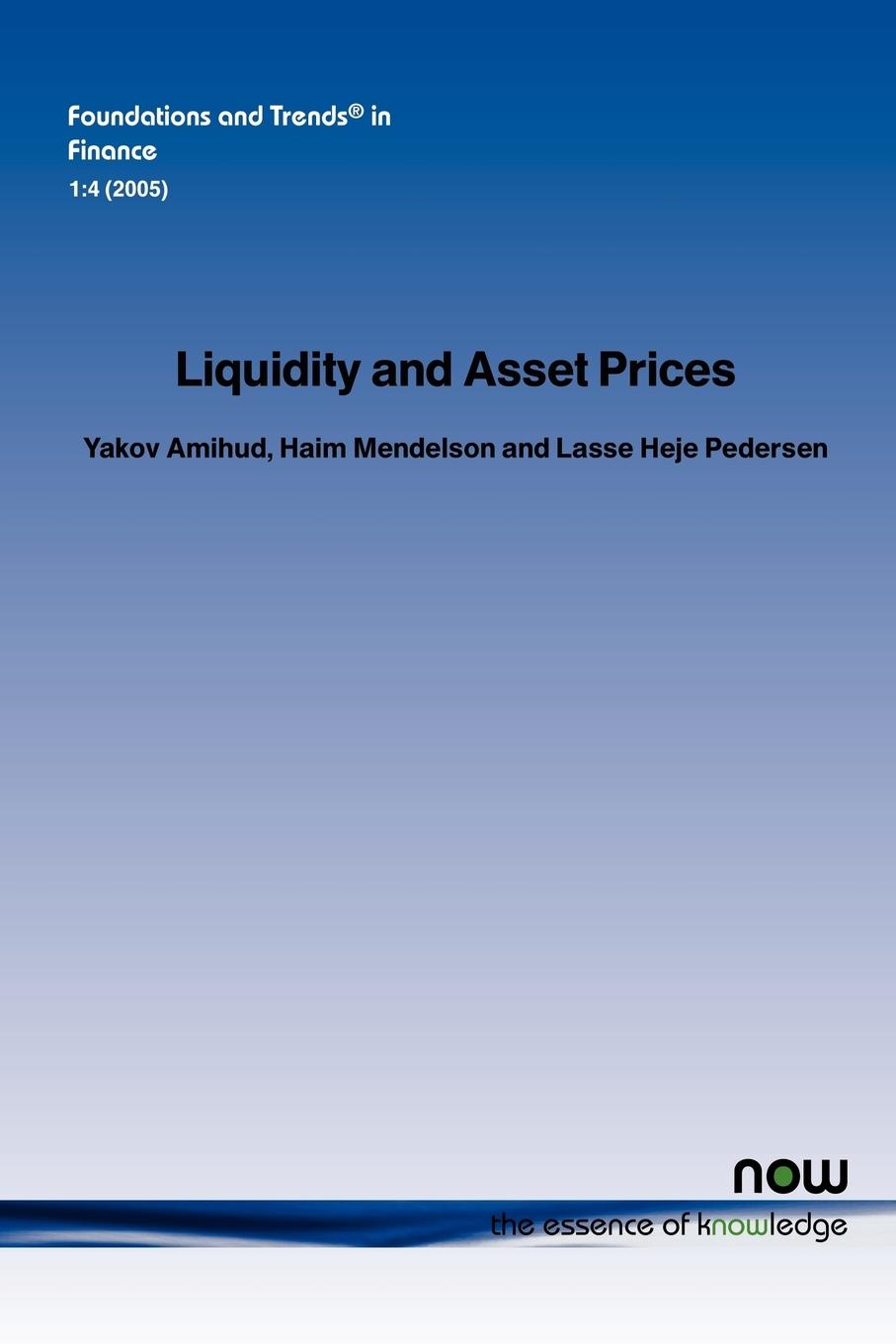 Foundations and Trends® in Finance
1:4 (2005)

Liquidity and Asset Prices

Yakov Amihud, Haim Mendelson and Lasse Heje Pedersen

now
the essence of knowledge